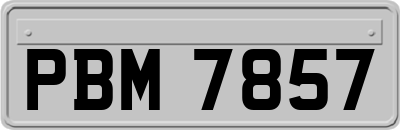 PBM 7857